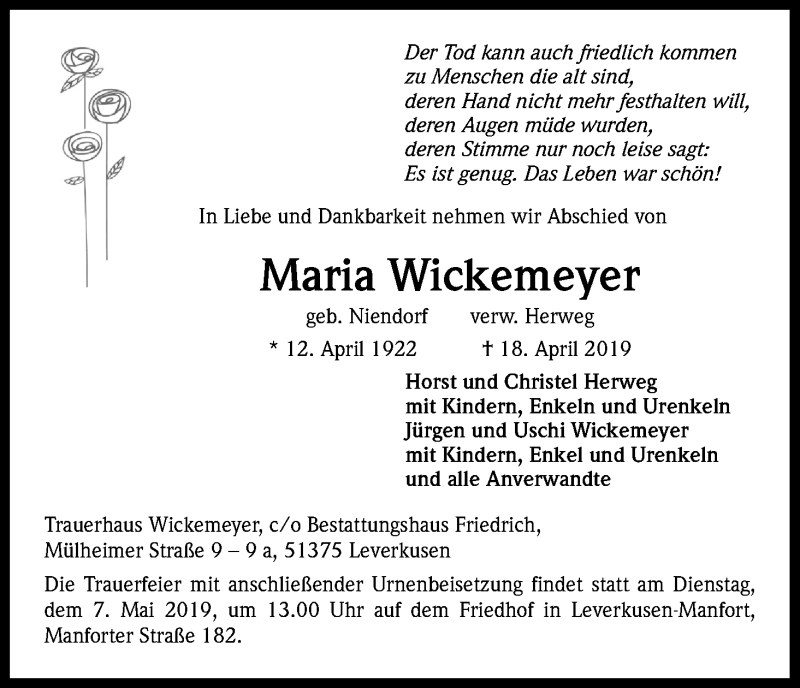 Der Tod kann auch friedlich kommen
zu Menschen die alt sind,
deren Hand nicht mehr festhalten will,
deren Augen müde wurden,
deren Stimme nur noch leise sagt:
Es ist genug. Das Leben war schön!

In Liebe und Dankbarkeit nehmen wir Abschied von

Maria Wickemeyer

geb. Niendorf verw. Herweg

* 12. April 1922 † 18. April 2019

Horst und Christel Herweg
mit Kindern, Enkeln und Urenkeln
Jürgen und Uschi Wickemeyer
mit Kindern, Enkel und Urenkeln
und alle Anverwandte

Trauerhaus Wickemeyer, c/o Bestattungshaus Friedrich,
Mülheimer Straße 9 – 9 a, 51375 Leverkusen

Die Trauerfeier mit anschließender Urnenbeisetzung findet statt am Dienstag, dem 7. Mai 2019, um 13.00 Uhr auf dem Friedhof in Leverkusen-Manfort, Manforter Straße 182.